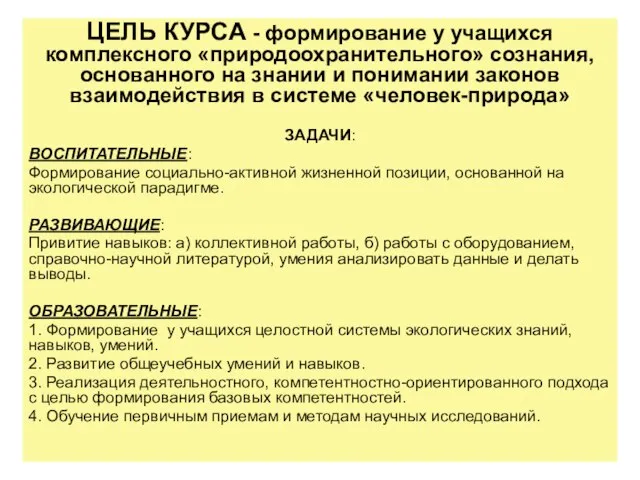 ЦЕЛЬ КУРСА - формирование у учащихся комплексного «природоохранительного» сознания, основанного на знании и понимании законов взаимодействия в системе «человек-природа»

ЗАДАЧИ:

ВОСПИТАТЕЛЬНЫЕ:
Формирование социально-активной жизненной позиции, основанной на экологической парадигме.

РАЗВИВАЮЩИЕ:
Привитие навыков: а) коллективной работы, б) работы с оборудованием, справочно-научной литературой, умения анализировать данные и делать выводы.

ОБРАЗОВАТЕЛЬНЫЕ:
1. Формирование у учащихся целостной системы экологических знаний, навыков, умений.
2. Развитие общеучебных умений и навыков.
3. Реализация деятельностного, компетентностно-ориентированного подхода с целью формирования базовых компетентностей.
4. Обучение первичным приемам и методам научных исследований.